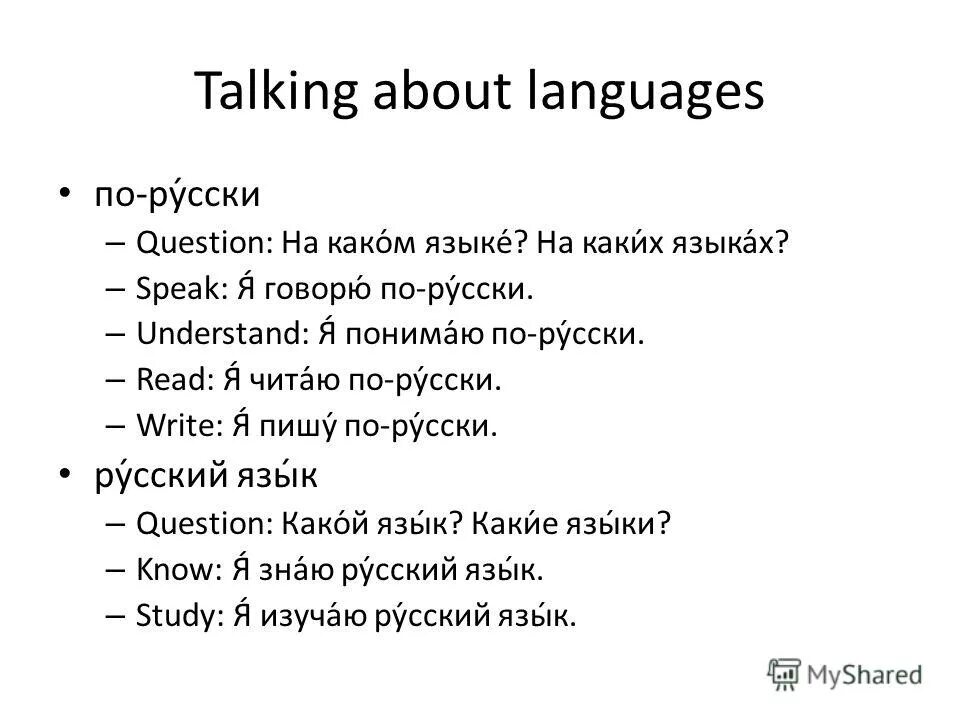 Talking about languages

• по-ру́сски
  – Question: На како́м языке́? На каки́х языка́х?
  – Speak: Я́ говорю́ по-ру́сски.
  – Understand: Я́ понима́ю по-ру́сски.
  – Read: Я́ чита́ю по-ру́сски.
  – Write: Я́ пишу́ по-ру́сски.
• ру́сский язы́к
  – Question: Како́й язы́к? Каки́е язы́ки?
  – Know: Я́ зна́ю ру́сский язы́к.
  – Study: Я́ изуча́ю ру́сский язы́к.

MyShared